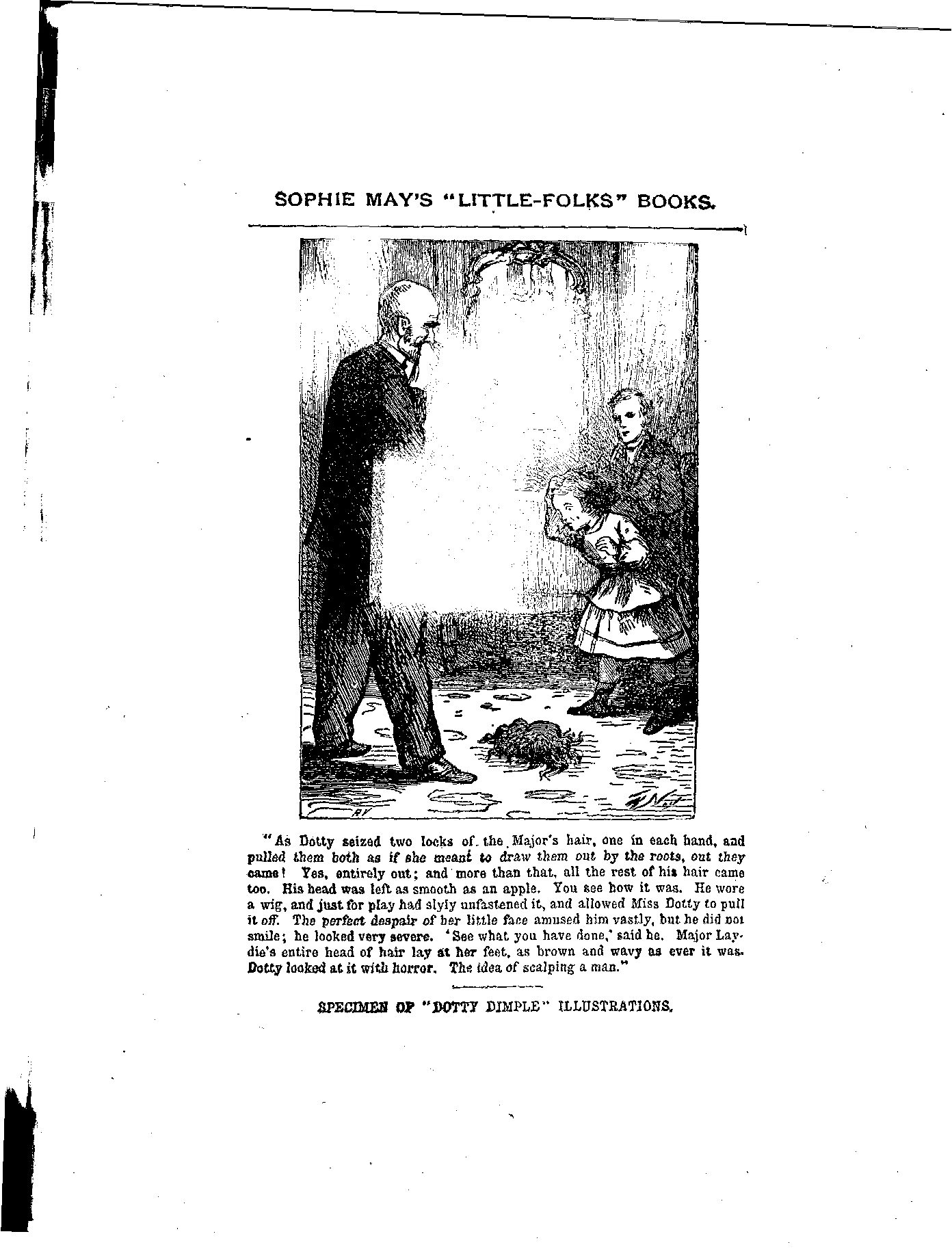 SOPHIE MAY'S "LITTLE-FOLKS" BOOKS.

"As Dotty seized two locks of the Major's hair, one in each hand, and pulled them both as if she meant to draw them out by the roots, out they came! Yes, entirely out; and more than that, all the rest of his hair came too. His head was left as smooth as an apple. You see how it was. He wore a wig, and just for play had slyly unfastened it, and allowed Miss Dotty to pull it off. The perfect despair of her little face amused him vastly, but he did not smile; he looked very severe. 'See what you have done,' said he. Major Laydie's entire head of hair lay at her feet, as brown and wavy as ever it was. Dotty looked at it with horror. The idea of scalping a man."

SPECIMEN OF "DOTTY DIMPLE" ILLUSTRATIONS.